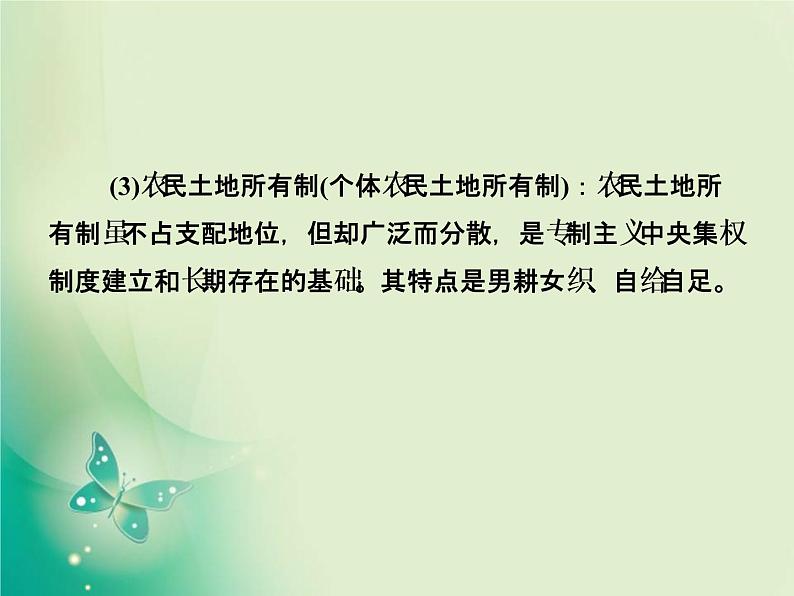 (3)农民土地所有制(个体农民土地所有制)：农民土地所有制虽不占支配地位，但却广泛而分散，是专制主义中央集权制度建立和长期存在的基础。其特点是男耕女织、自给自足。